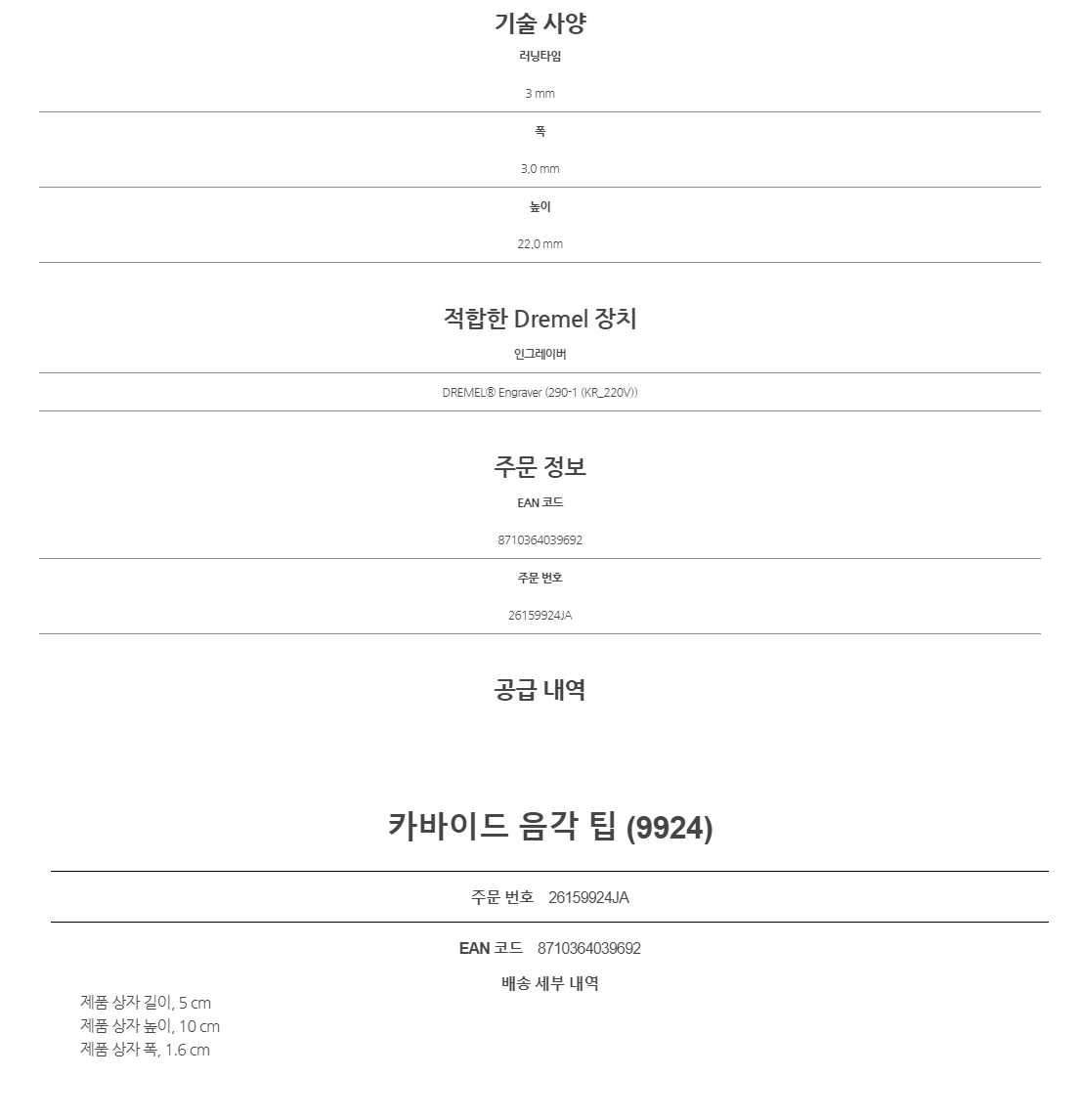 기술 사양

러닝타임

3 mm

폭

3,0 mm

높이

22,0 mm

적합한 Dremel 장치

인그레이버

DREMEL® Engraver (290-1 (KR_220V))

주문 정보

EAN 코드

8710364039692

주문 번호

26159924JA

공급 내역

카바이드 음각 팁 (9924)

주문 번호 26159924JA

EAN 코드 8710364039692

배송 세부 내역

제품 상자 길이, 5 cm
제품 상자 높이, 10 cm
제품 상자 폭, 1.6 cm